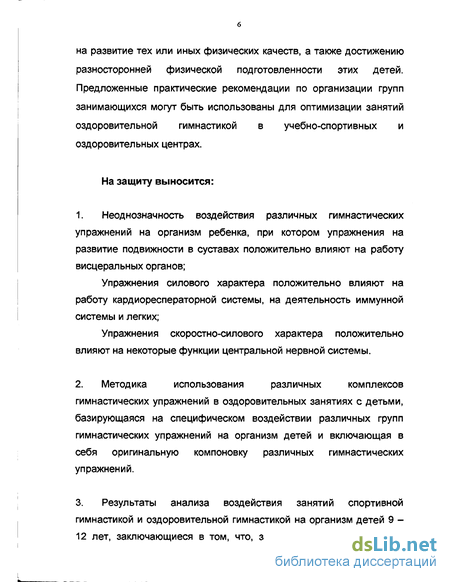 6

на развитие тех или иных физических качеств, а также достижению разносторонней физической подготовленности этих детей. Предложенные практические рекомендации по организации групп занимающихся могут быть использованы для оптимизации занятий оздоровительной гимнастикой в учебно-спортивных и оздоровительных центрах.

На защиту выносится:

1. Неоднозначность воздействия различных гимнастических упражнений на организм ребенка, при котором упражнения на развитие подвижности в суставах положительно влияют на работу висцеральных органов;

Упражнения силового характера положительно влияют на работу кардиоресператорной системы, на деятельность иммунной системы и легких;

Упражнения скоростно-силового характера положительно влияют на некоторые функции центральной нервной системы.

2. Методика использования различных комплексов гимнастических упражнений в оздоровительных занятиях с детьми, базирующаяся на специфическом воздействии различных групп гимнастических упражнений на организм детей и включающая в себя оригинальную компоновку различных гимнастических упражнений.

3. Результаты анализа воздействия занятий спортивной гимнастикой и оздоровительной гимнастикой на организм детей 9 – 12 лет, заключающиеся в том, что, з

dsLib.net
библиотека диссертаций